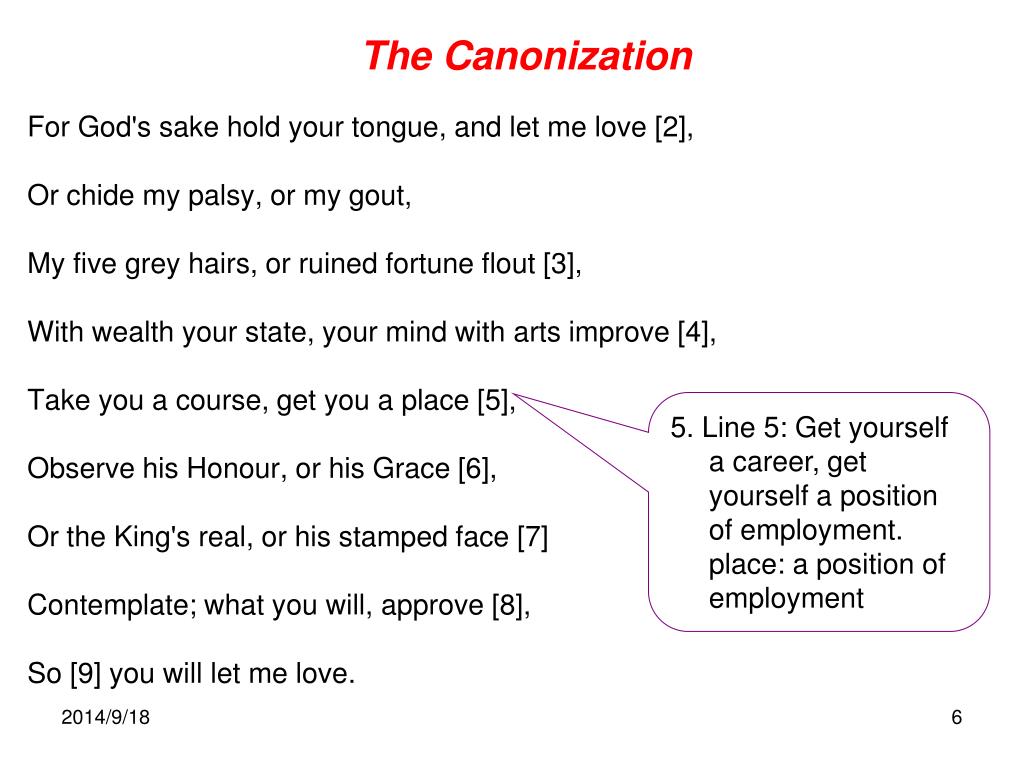 The Canonization

For God's sake hold your tongue, and let me love [2],

Or chide my palsy, or my gout,

My five grey hairs, or ruined fortune flout [3],

With wealth your state, your mind with arts improve [4],

Take you a course, get you a place [5],

Observe his Honour, or his Grace [6],

Or the King's real, or his stamped face [7]

Contemplate; what you will, approve [8],

So [9] you will let me love.

5. Line 5: Get yourself a career, get yourself a position of employment. place: a position of employment

2014/9/18

6